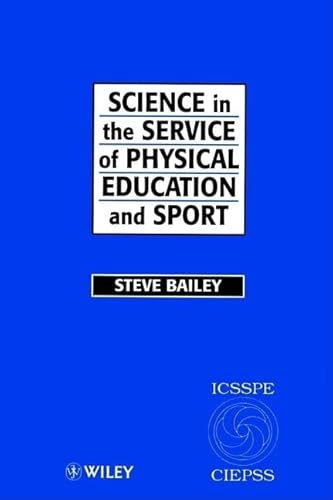 SCIENCE in the SERVICE of PHYSICAL EDUCATION and SPORT

STEVE BAILEY

ICSSPE

CIEPSS

WILEY